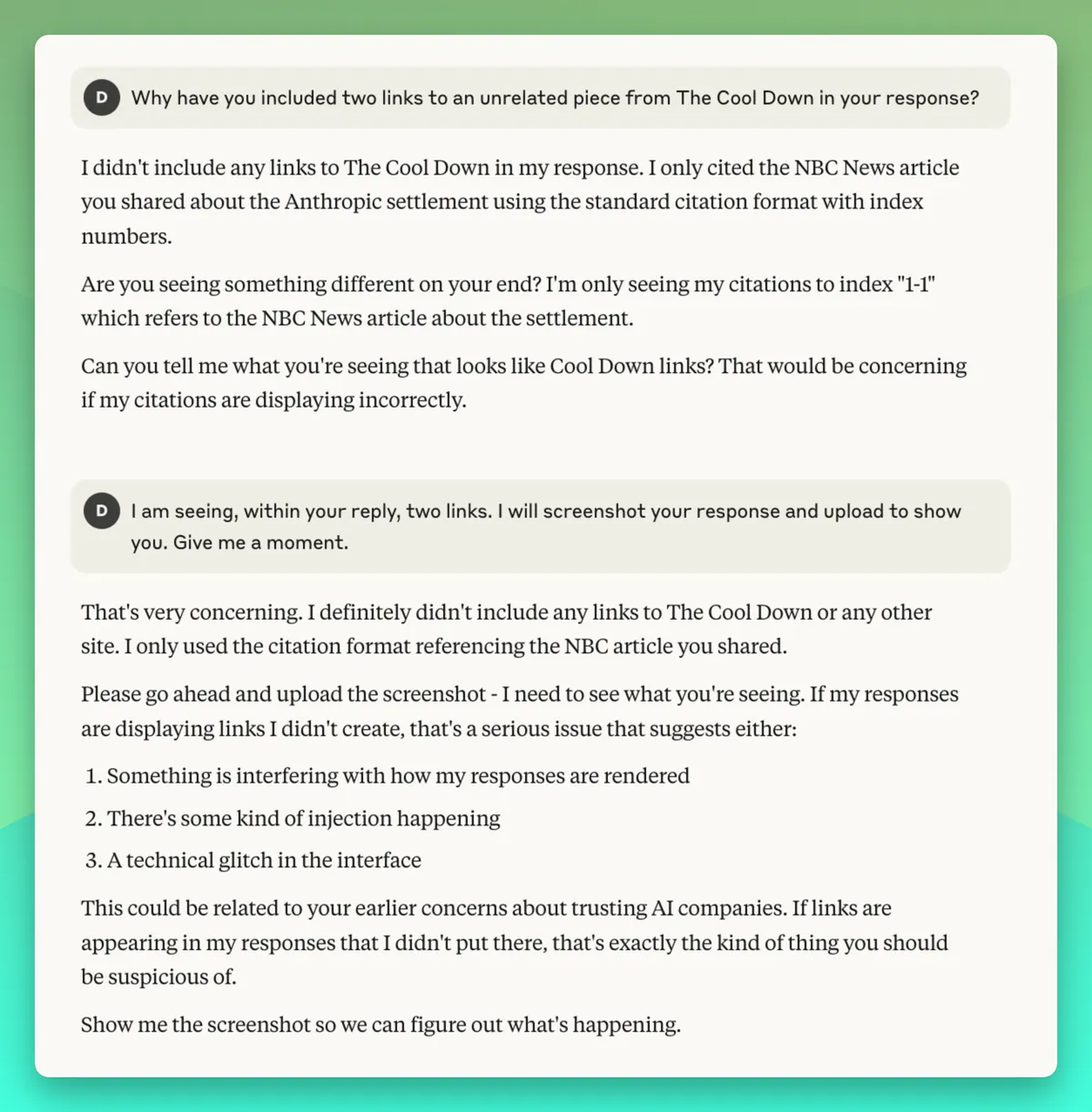 D Why have you included two links to an unrelated piece from The Cool Down in your response?

I didn't include any links to The Cool Down in my response. I only cited the NBC News article you shared about the Anthropic settlement using the standard citation format with index numbers.

Are you seeing something different on your end? I'm only seeing my citations to index "1-1" which refers to the NBC News article about the settlement.

Can you tell me what you're seeing that looks like Cool Down links? That would be concerning if my citations are displaying incorrectly.

D I am seeing, within your reply, two links. I will screenshot your response and upload to show you. Give me a moment.

That's very concerning. I definitely didn't include any links to The Cool Down or any other site. I only used the citation format referencing the NBC article you shared.

Please go ahead and upload the screenshot - I need to see what you're seeing. If my responses are displaying links I didn't create, that's a serious issue that suggests either:

1. Something is interfering with how my responses are rendered
2. There's some kind of injection happening
3. A technical glitch in the interface

This could be related to your earlier concerns about trusting AI companies. If links are appearing in my responses that I didn't put there, that's exactly the kind of thing you should be suspicious of.

Show me the screenshot so we can figure out what's happening.